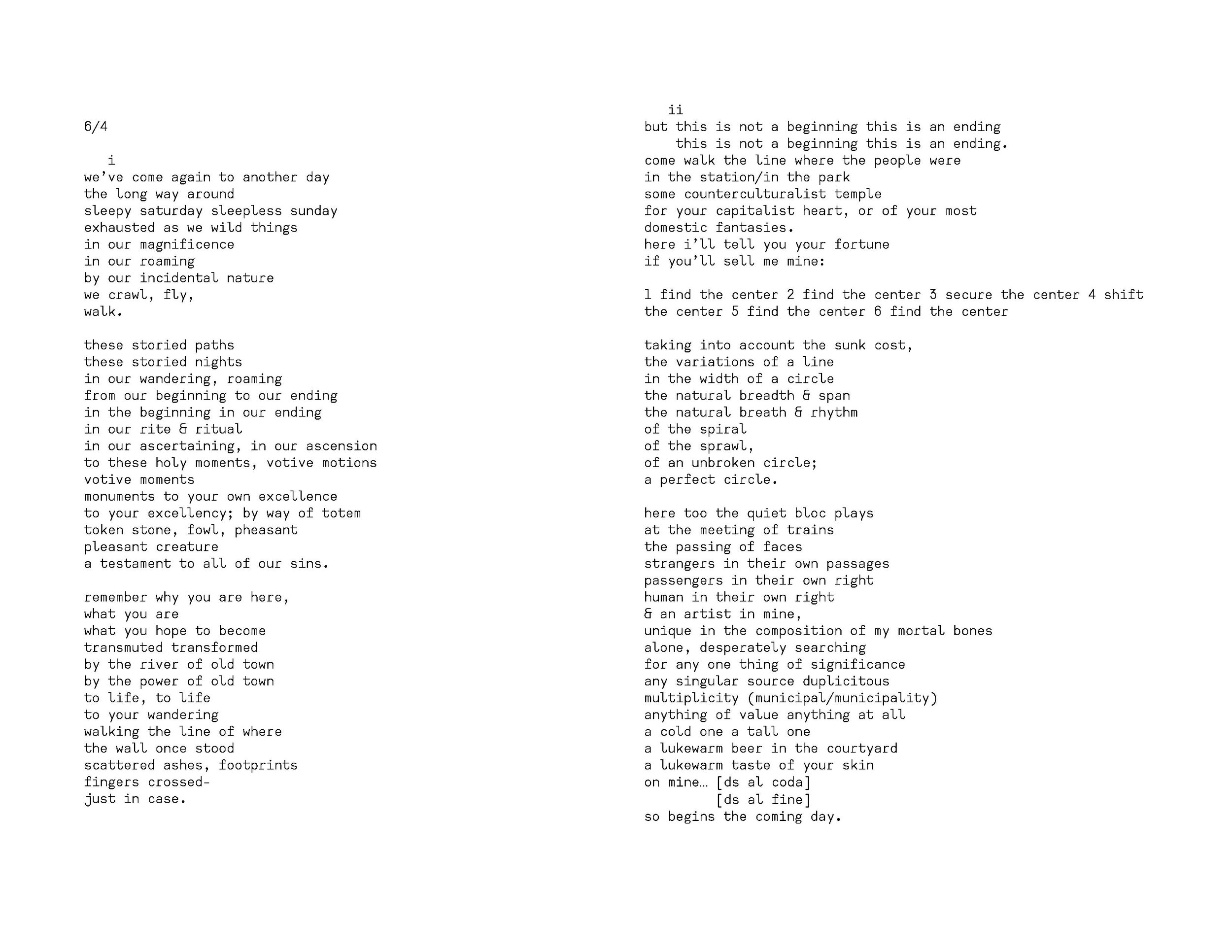 6/4

i
we've come again to another day
the long way around
sleepy saturday sleepless sunday
exhausted as we wild things
in our magnificence
in our roaming
by our incidental nature
we crawl, fly,
walk.

these storied paths
these storied nights
in our wandering, roaming
from our beginning to our ending
in the beginning in our ending
in our rite & ritual
in our ascertaining, in our ascension
to these holy moments, votive motions
votive moments
monuments to your own excellence
to your excellency; by way of totem
token stone, fowl, pheasant
pleasant creature
a testament to all of our sins.

remember why you are here,
what you are
what you hope to become
transmuted transformed
by the river of old town
by the power of old town
to life, to life
to your wandering
walking the line of where
the wall once stood
scattered ashes, footprints
fingers crossed-
just in case.

ii
but this is not a beginning this is an ending
this is not a beginning this is an ending.
come walk the line where the people were
in the station/in the park
some counterculturalist temple
for your capitalist heart, or of your most
domestic fantasies.
here i'll tell you your fortune
if you'll sell me mine:

1 find the center 2 find the center 3 secure the center 4 shift the center 5 find the center 6 find the center

taking into account the sunk cost,
the variations of a line
in the width of a circle
the natural breadth & span
the natural breath & rhythm
of the spiral
of the sprawl,
of an unbroken circle;
a perfect circle.

here too the quiet bloc plays
at the meeting of trains
the passing of faces
strangers in their own passages
passengers in their own right
human in their own right
& an artist in mine,
unique in the composition of my mortal bones
alone, desperately searching
for any one thing of significance
any singular source duplicitous
multiplicity (municipal/municipality)
anything of value anything at all
a cold one a tall one
a lukewarm beer in the courtyard
a lukewarm taste of your skin
on mine… [ds al coda]
[ds al fine]
so begins the coming day.